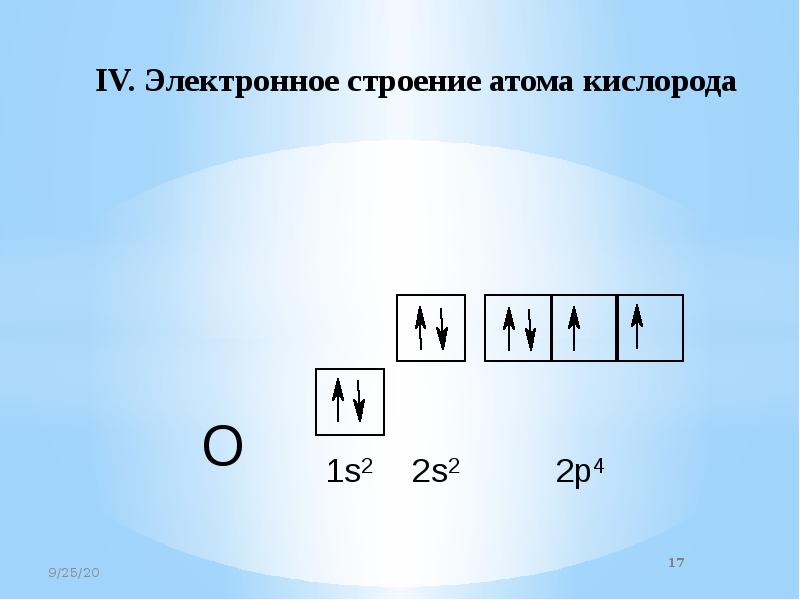 IV. Электронное строение атома кислорода

O $1s^2$ $2s^2$ $2p^4$

9/25/20

17